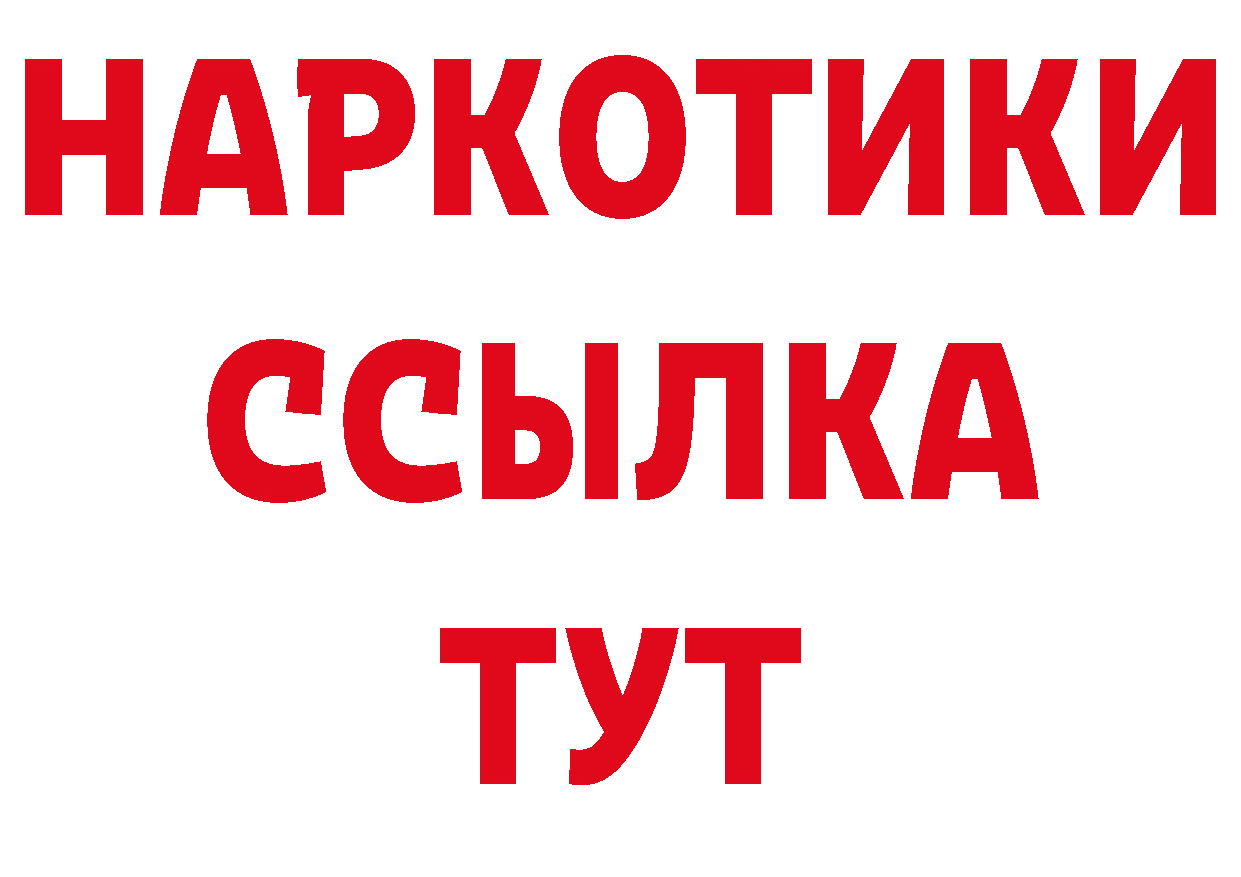 НАРКОТИКИ
ССЫЛКА
ТУТ